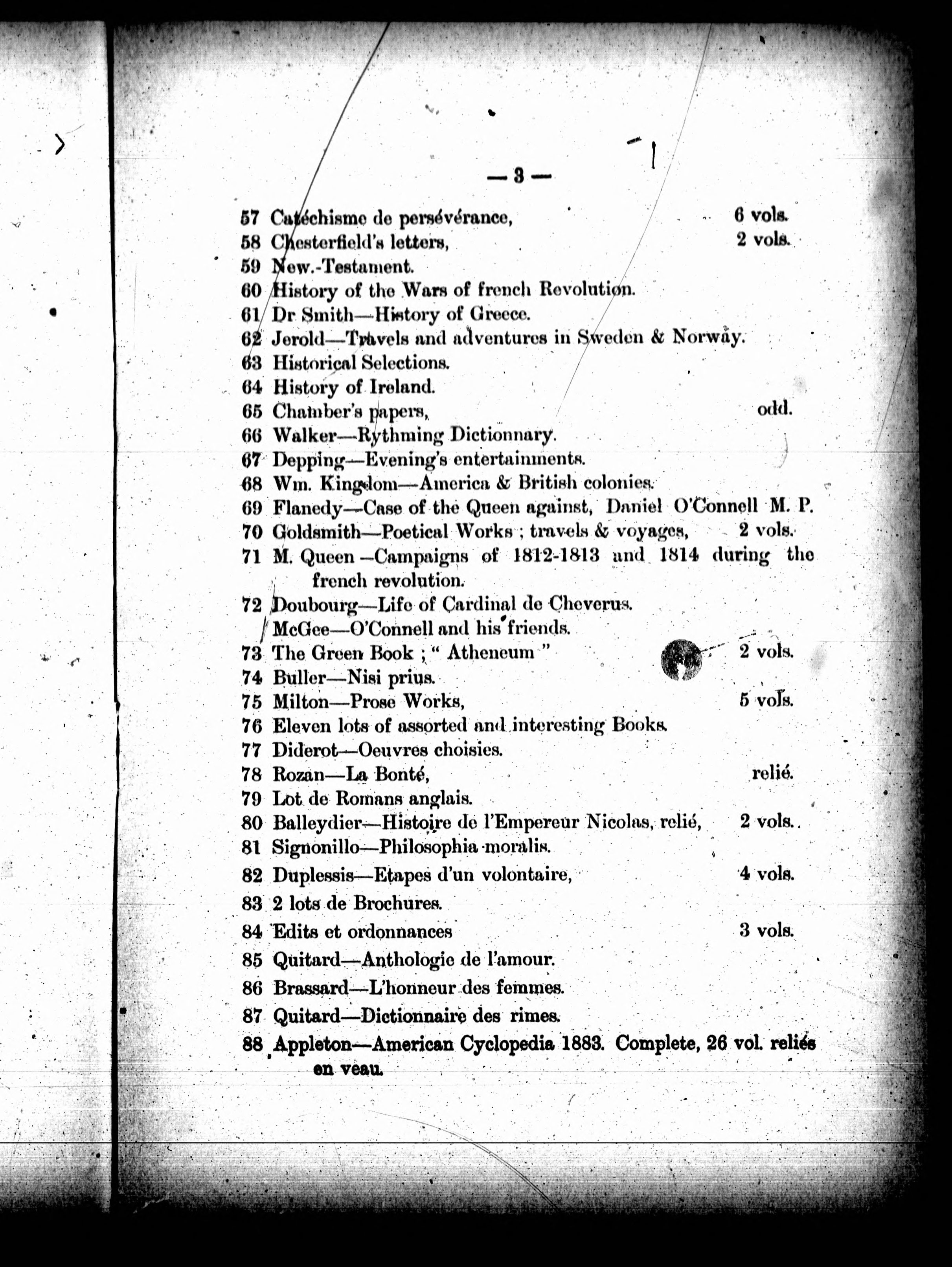 — 3 —

57 Catéchisme de persévérance, 6 vols.
58 Chesterfield's letters, 2 vols.
59 New.-Testament.
60 History of the Wars of french Revolution.
61 Dr Smith—History of Greece.
62 Jerold—Travels and adventures in Sweden & Norway.
63 Historical Selections.
64 History of Ireland.
65 Chamber's papers, odd.
66 Walker—Rythming Dictionnary.
67 Depping—Evening's entertainments.
68 Wm. Kingdom—America & British colonies.
69 Flanedy—Case of the Queen against, Daniel O'Connell M. P.
70 Goldsmith—Poetical Works ; travels & voyages, 2 vols.
71 M. Queen—Campaigns of 1812-1813 and 1814 during the french revolution.
72 Doubourg—Life of Cardinal de Cheverus.
McGee—O'Connell and his friends.
73 The Green Book ; " Atheneum " 2 vols.
74 Buller—Nisi prius.
75 Milton—Prose Works, 5 vols.
76 Eleven lots of assorted and interesting Books.
77 Diderot—Oeuvres choisies.
78 Rozan—La Bonté, relié.
79 Lot de Romans anglais.
80 Balleydier—Histoire de l'Empereur Nicolas, relié, 2 vols.
81 Signonillo—Philosophia moralis.
82 Duplessis—Etapes d'un volontaire, 4 vols.
83 2 lots de Brochures.
84 Edits et ordonnances 3 vols.
85 Quitard—Anthologie de l'amour.
86 Brassard—L'honneur des femmes.
87 Quitard—Dictionnaire des rimes.
88 Appleton—American Cyclopedia 1883. Complete, 26 vol. reliés en veau.